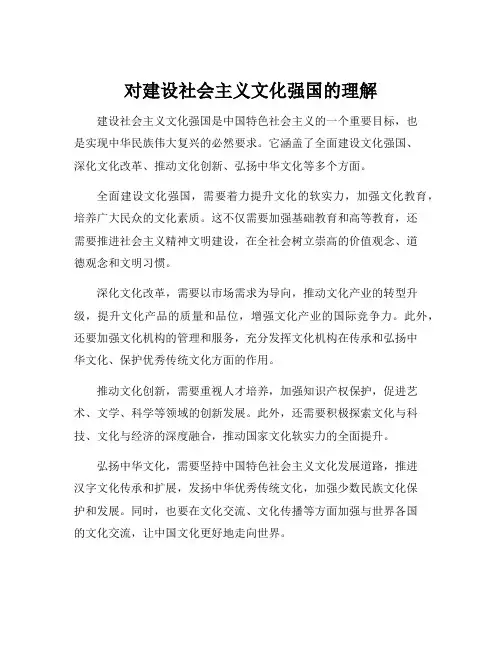 对建设社会主义文化强国的理解

建设社会主义文化强国是中国特色社会主义的一个重要目标，也是实现中华民族伟大复兴的必然要求。它涵盖了全面建设文化强国、深化文化改革、推动文化创新、弘扬中华文化等多个方面。

全面建设文化强国，需要着力提升文化的软实力，加强文化教育，培养广大民众的文化素质。这不仅需要加强基础教育和高等教育，还需要推进社会主义精神文明建设，在全社会树立崇高的价值观念、道德观念和文明习惯。

深化文化改革，需要以市场需求为导向，推动文化产业的转型升级，提升文化产品的质量和品位，增强文化产业的国际竞争力。此外，还要加强文化机构的管理和服务，充分发挥文化机构在传承和弘扬中华文化、保护优秀传统文化方面的作用。

推动文化创新，需要重视人才培养，加强知识产权保护，促进艺术、文学、科学等领域的创新发展。此外，还需要积极探索文化与科技、文化与经济的深度融合，推动国家文化软实力的全面提升。

弘扬中华文化，需要坚持中国特色社会主义文化发展道路，推进汉字文化传承和扩展，发扬中华优秀传统文化，加强少数民族文化保护和发展。同时，也要在文化交流、文化传播等方面加强与世界各国的文化交流，让中国文化更好地走向世界。